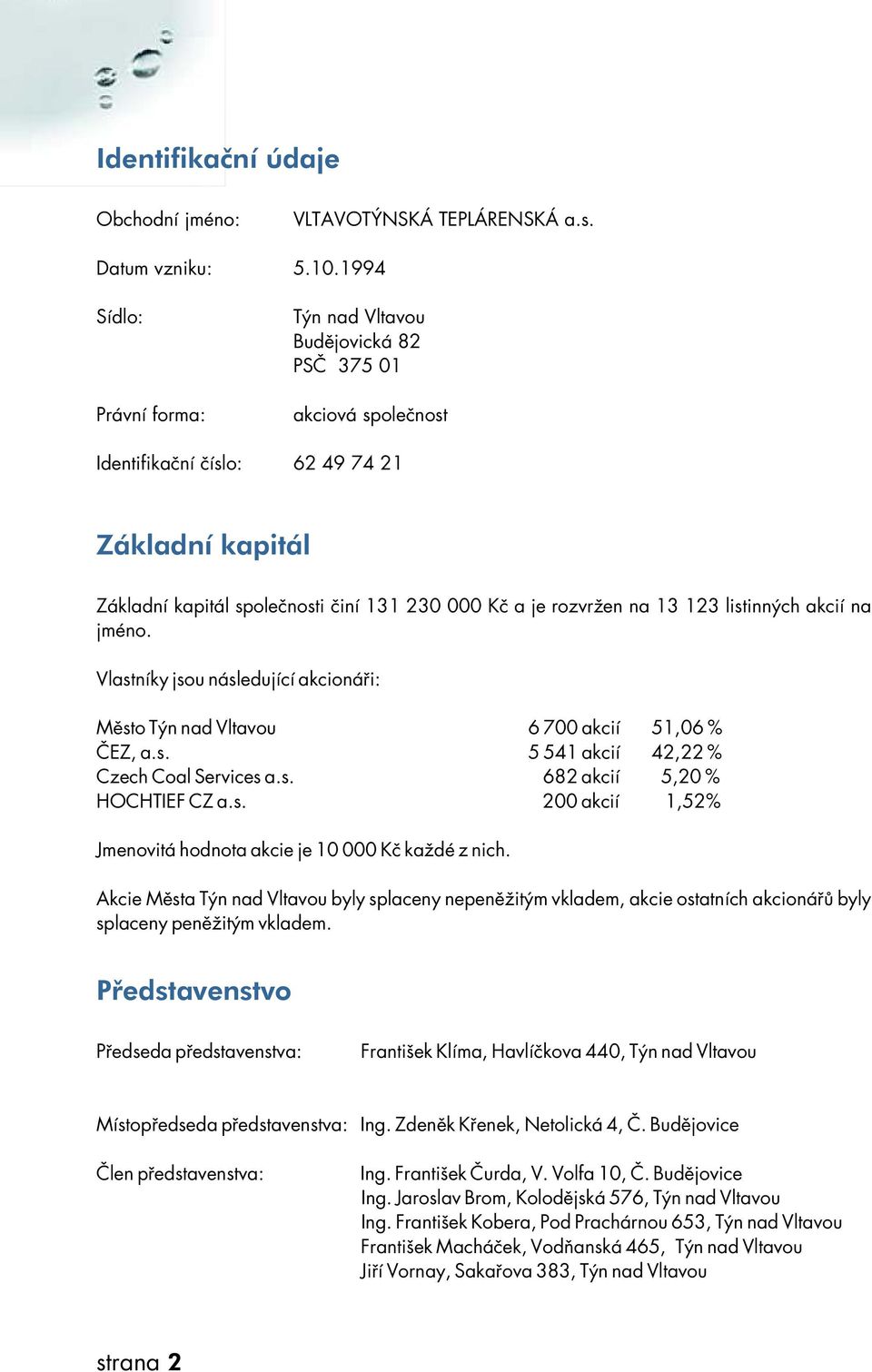 Identifikační údaje

Obchodní jméno: VLTAVOTÝNSKÁ TEPLÁRENSKÁ a.s.

Datum vzniku: 5.10.1994

Sídlo: Týn nad Vltavou
Budějovická 82
PSČ 375 01

Právní forma: akciová společnost

Identifikační číslo: 62 49 74 21

Základní kapitál

Základní kapitál společnosti činí 131 230 000 Kč a je rozvržen na 13 123 listinných akcií na jméno.

Vlastníky jsou následující akcionáři:

| | | |
|---|---|---|
| Město Týn nad Vltavou | 6 700 akcií | 51,06 % |
| ČEZ, a.s. | 5 541 akcií | 42,22 % |
| Czech Coal Services a.s. | 682 akcií | 5,20 % |
| HOCHTIEF CZ a.s. | 200 akcií | 1,52% |

Jmenovitá hodnota akcie je 10 000 Kč každé z nich.

Akcie Města Týn nad Vltavou byly splaceny nepeněžitým vkladem, akcie ostatních akcionářů byly splaceny peněžitým vkladem.

Představenstvo

Předseda představenstva: František Klíma, Havlíčkova 440, Týn nad Vltavou

Místopředseda představenstva: Ing. Zdeněk Křenek, Netolická 4, Č. Budějovice

Člen představenstva: Ing. František Čurda, V. Volfa 10, Č. Budějovice
Ing. Jaroslav Brom, Kolodějská 576, Týn nad Vltavou
Ing. František Kobera, Pod Prachárnou 653, Týn nad Vltavou
František Macháček, Vodňanská 465, Týn nad Vltavou
Jiří Vornay, Sakařova 383, Týn nad Vltavou

strana 2